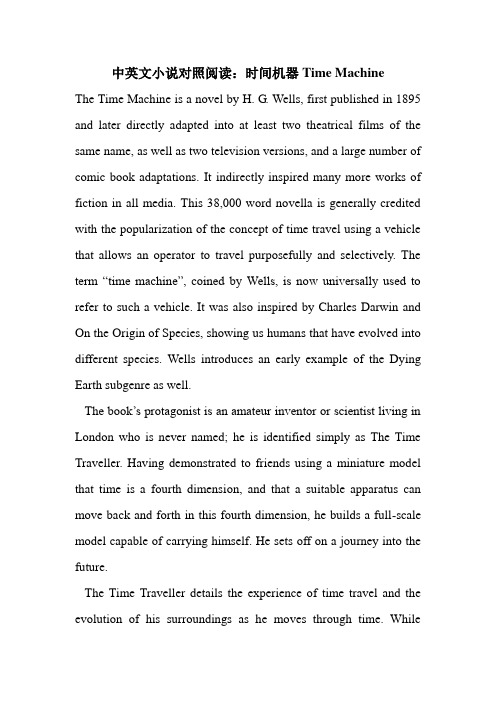 中英文小说对照阅读：时间机器 Time Machine

The Time Machine is a novel by H. G. Wells, first published in 1895 and later directly adapted into at least two theatrical films of the same name, as well as two television versions, and a large number of comic book adaptations. It indirectly inspired many more works of fiction in all media. This 38,000 word novella is generally credited with the popularization of the concept of time travel using a vehicle that allows an operator to travel purposefully and selectively. The term “time machine”, coined by Wells, is now universally used to refer to such a vehicle. It was also inspired by Charles Darwin and On the Origin of Species, showing us humans that have evolved into different species. Wells introduces an early example of the Dying Earth subgenre as well.

The book’s protagonist is an amateur inventor or scientist living in London who is never named; he is identified simply as The Time Traveller. Having demonstrated to friends using a miniature model that time is a fourth dimension, and that a suitable apparatus can move back and forth in this fourth dimension, he builds a full-scale model capable of carrying himself. He sets off on a journey into the future.

The Time Traveller details the experience of time travel and the evolution of his surroundings as he moves through time. While